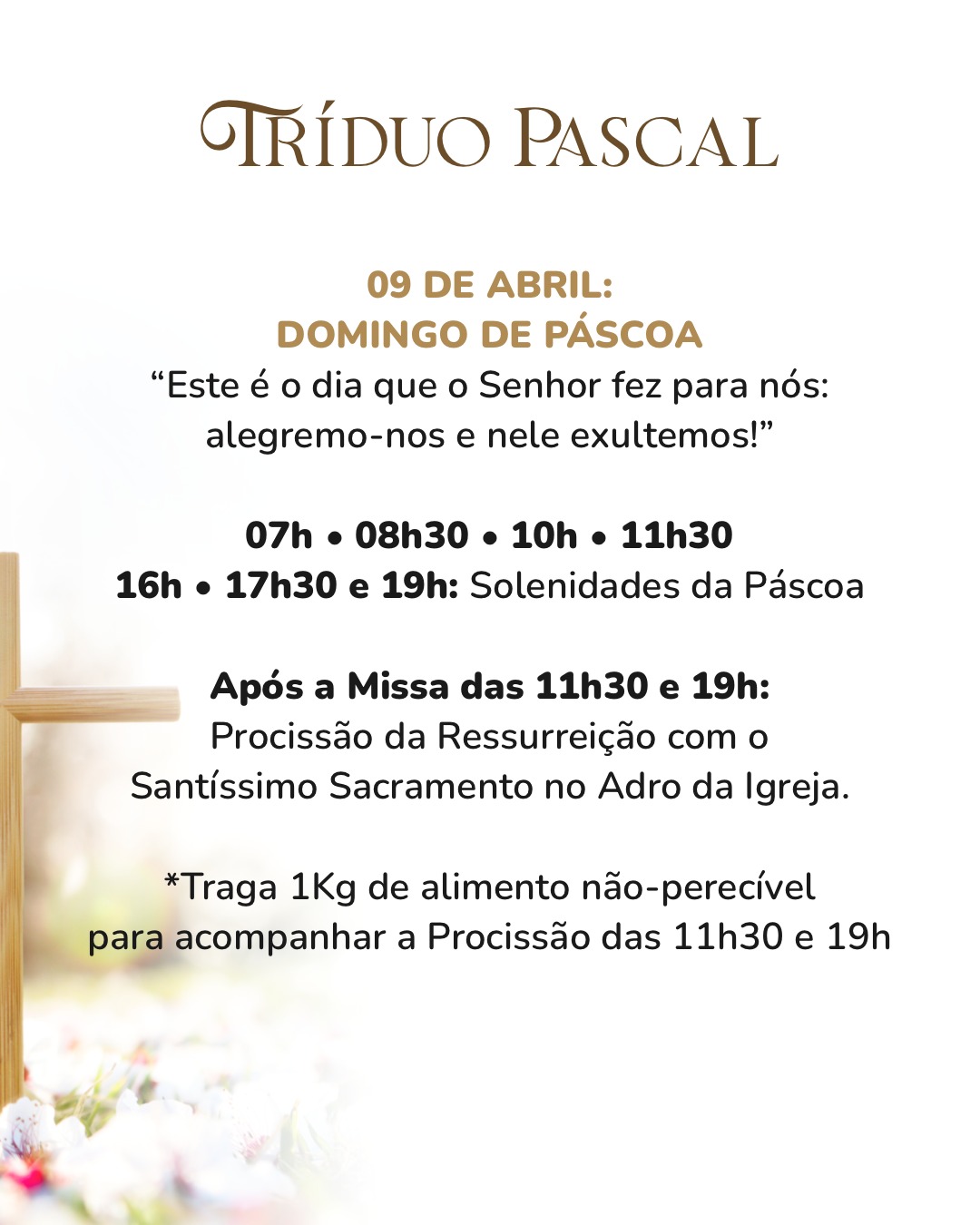 TRÍDUO PASCAL

09 DE ABRIL:
DOMINGO DE PÁSCOA

"Este é o dia que o Senhor fez para nós: alegremo-nos e nele exultemos!"

07h • 08h30 • 10h • 11h30
16h • 17h30 e 19h: Solenidades da Páscoa

Após a Missa das 11h30 e 19h:
Procissão da Ressurreição com o Santíssimo Sacramento no Adro da Igreja.

*Traga 1Kg de alimento não-perecível para acompanhar a Procissão das 11h30 e 19h